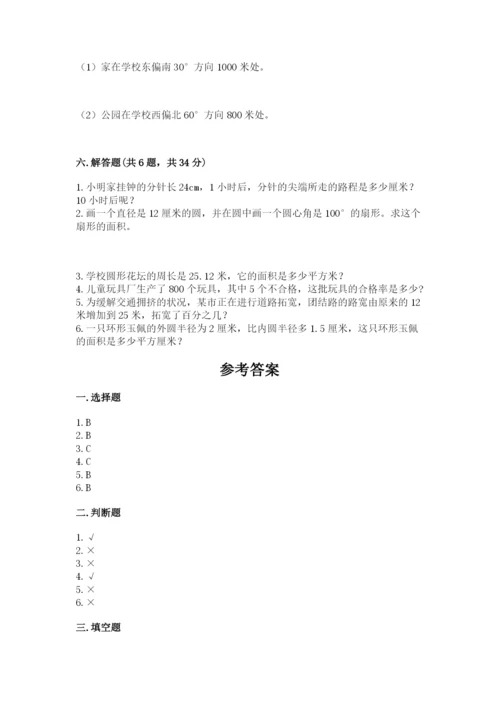 （1）家在学校东偏南 30° 方向 1000 米处。

（2）公园在学校西偏北 60° 方向 800 米处。

六. 解答题（共 6 题，共 34 分）

1. 小明家挂钟的分针长 24cm，1 小时后，分针的尖端所走的路程是多少厘米？10 小时后呢？
2. 画一个直径是 12 厘米的圆，并在圆中画一个圆心角是 100° 的扇形。求这个扇形的面积。

3. 学校圆形花坛的周长是 25.12 米，它的面积是多少平方米？
4. 儿童玩具厂生产了 800 个玩具，其中 5 个不合格，这批玩具的合格率是多少？
5. 为缓解交通拥挤的状况，某市正在进行道路拓宽，团结路的路宽由原来的 12 米增加到 25 米，拓宽了百分之几？
6. 一只环形玉佩的外圆半径为 2 厘米，比内圆半径多 1.5 厘米，这只环形玉佩的面积是多少平方厘米？

参考答案

一. 选择题

1. B
2. B
3. C
4. C
5. B
6. B

二. 判断题

1. √
2. ×
3. ×
4. √
5. ×
6. ×

三. 填空题